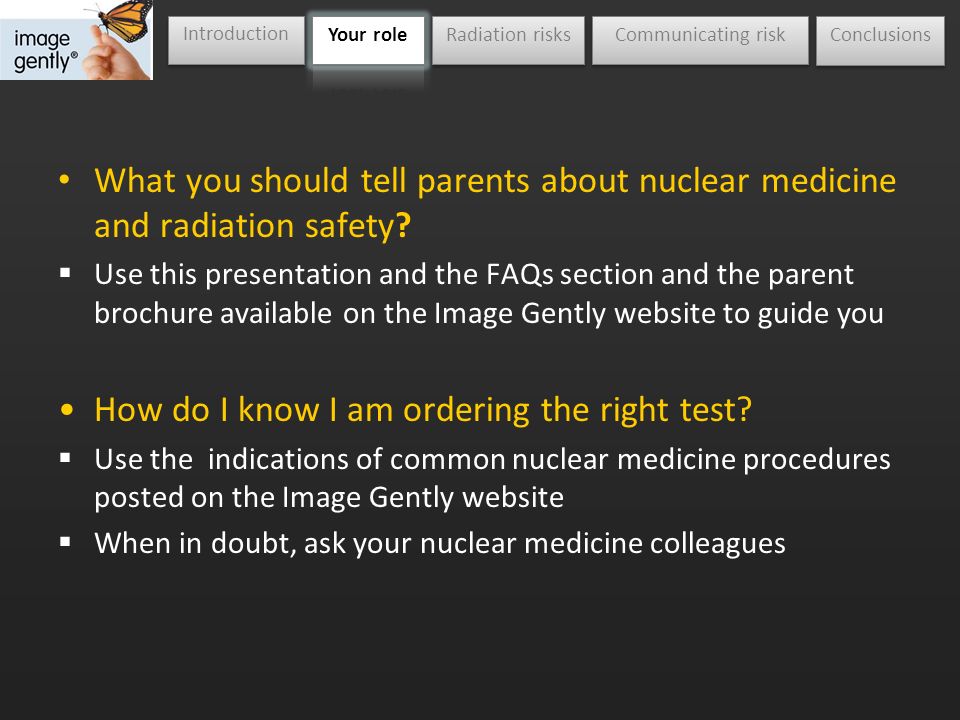 image gently®

Introduction Your role Radiation risks Communicating risk Conclusions

• What you should tell parents about nuclear medicine and radiation safety?

▪ Use this presentation and the FAQs section and the parent brochure available on the Image Gently website to guide you

• How do I know I am ordering the right test?

▪ Use the indications of common nuclear medicine procedures posted on the Image Gently website

▪ When in doubt, ask your nuclear medicine colleagues